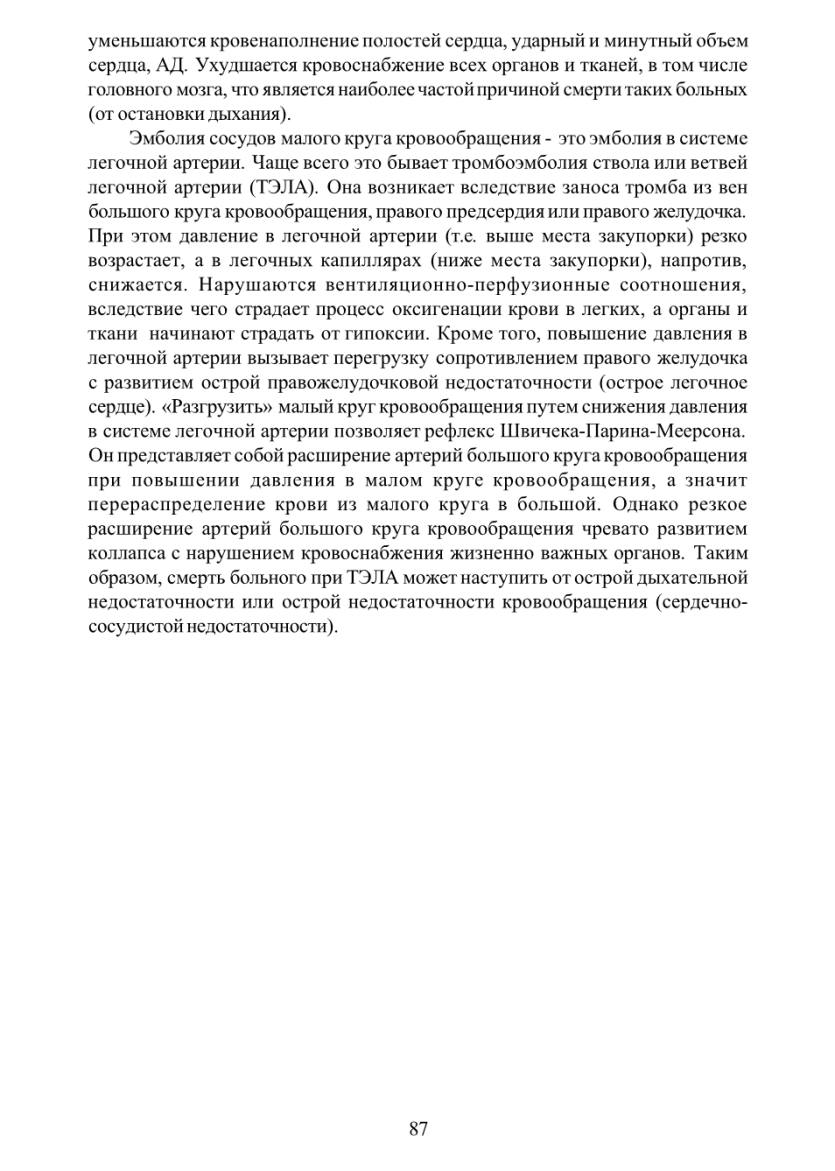 уменьшаются кровенаполнение полостей сердца, ударный и минутный объем сердца, АД. Ухудшается кровоснабжение всех органов и тканей, в том числе головного мозга, что является наиболее частой причиной смерти таких больных (от остановки дыхания).

Эмболия сосудов малого круга кровообращения - это эмболия в системе легочной артерии. Чаще всего это бывает тромбоэмболия ствола или ветвей легочной артерии (ТЭЛА). Она возникает вследствие заноса тромба из вен большого круга кровообращения, правого предсердия или правого желудочка. При этом давление в легочной артерии (т.е. выше места закупорки) резко возрастает, а в легочных капиллярах (ниже места закупорки), напротив, снижается. Нарушаются вентиляционно-перфузионные соотношения, вследствие чего страдает процесс оксигенации крови в легких, а органы и ткани начинают страдать от гипоксии. Кроме того, повышение давления в легочной артерии вызывает перегрузку сопротивлением правого желудочка с развитием острой правожелудочковой недостаточности (острое легочное сердце). «Разгрузить» малый круг кровообращения путем снижения давления в системе легочной артерии позволяет рефлекс Швичека-Парина-Меерсона. Он представляет собой расширение артерий большого круга кровообращения при повышении давления в малом круге кровообращения, а значит перераспределение крови из малого круга в большой. Однако резкое расширение артерий большого круга кровообращения чревато развитием коллапса с нарушением кровоснабжения жизненно важных органов. Таким образом, смерть больного при ТЭЛА может наступить от острой дыхательной недостаточности или острой недостаточности кровообращения (сердечно-сосудистой недостаточности).

87